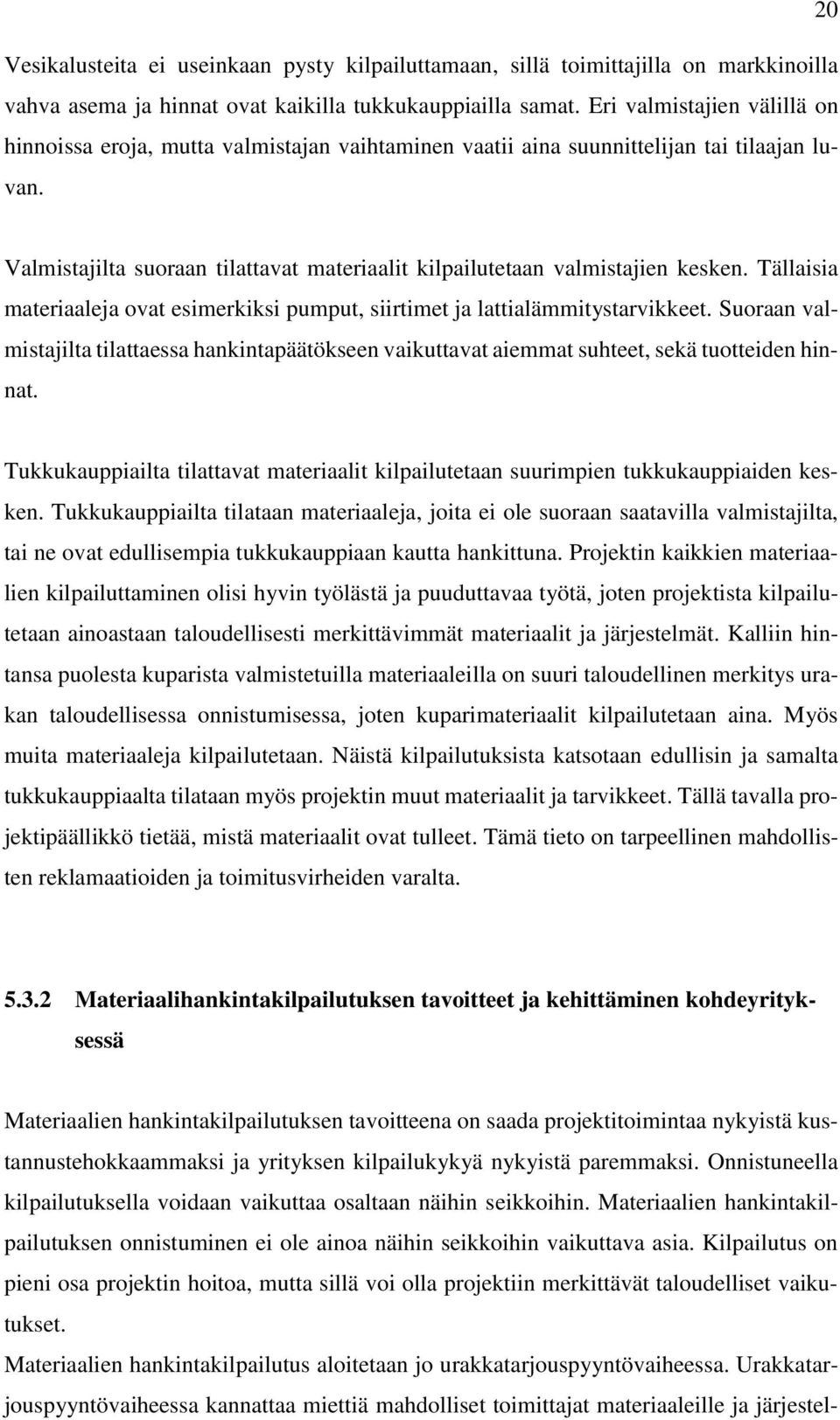 20

Vesikalusteita ei useinkaan pysty kilpailuttamaan, sillä toimittajilla on markkinoilla vahva asema ja hinnat ovat kaikilla tukkukauppiailla samat. Eri valmistajien välillä on hinnoissa eroja, mutta valmistajan vaihtaminen vaatii aina suunnittelijan tai tilaajan luvan.

Valmistajilta suoraan tilattavat materiaalit kilpailutetaan valmistajien kesken. Tällaisia materiaaleja ovat esimerkiksi pumput, siirtimet ja lattialämmitystarvikkeet. Suoraan valmistajilta tilattaessa hankintapäätökseen vaikuttavat aiemmat suhteet, sekä tuotteiden hinnat.

Tukkukauppiailta tilattavat materiaalit kilpailutetaan suurimpien tukkukauppiaiden kesken. Tukkukauppiailta tilataan materiaaleja, joita ei ole suoraan saatavilla valmistajilta, tai ne ovat edullisempia tukkukauppiaan kautta hankittuna. Projektin kaikkien materiaalien kilpailuttaminen olisi hyvin työlästä ja puuduttavaa työtä, joten projektista kilpailutetaan ainoastaan taloudellisesti merkittävimmät materiaalit ja järjestelmät. Kalliin hintansa puolesta kuparista valmistetuilla materiaaleilla on suuri taloudellinen merkitys urakan taloudellisessa onnistumisessa, joten kuparimateriaalit kilpailutetaan aina. Myös muita materiaaleja kilpailutetaan. Näistä kilpailutuksista katsotaan edullisin ja samalta tukkukauppiaalta tilataan myös projektin muut materiaalit ja tarvikkeet. Tällä tavalla projektipäällikkö tietää, mistä materiaalit ovat tulleet. Tämä tieto on tarpeellinen mahdollisten reklamaatioiden ja toimitusvirheiden varalta.

5.3.2 Materiaalihankintakilpailutuksen tavoitteet ja kehittäminen kohdeyrityksessä

Materiaalien hankintakilpailutuksen tavoitteena on saada projektitoimintaa nykyistä kustannustehokkaammaksi ja yrityksen kilpailukykyä nykyistä paremmaksi. Onnistuneella kilpailutuksella voidaan vaikuttaa osaltaan näihin seikkoihin. Materiaalien hankintakilpailutuksen onnistuminen ei ole ainoa näihin seikkoihin vaikuttava asia. Kilpailutus on pieni osa projektin hoitoa, mutta sillä voi olla projektiin merkittävät taloudelliset vaikutukset.
Materiaalien hankintakilpailutus aloitetaan jo urakkatarjouspyyntövaiheessa. Urakkatarjouspyyntövaiheessa kannattaa miettiä mahdolliset toimittajat materiaaleille ja järjestel-